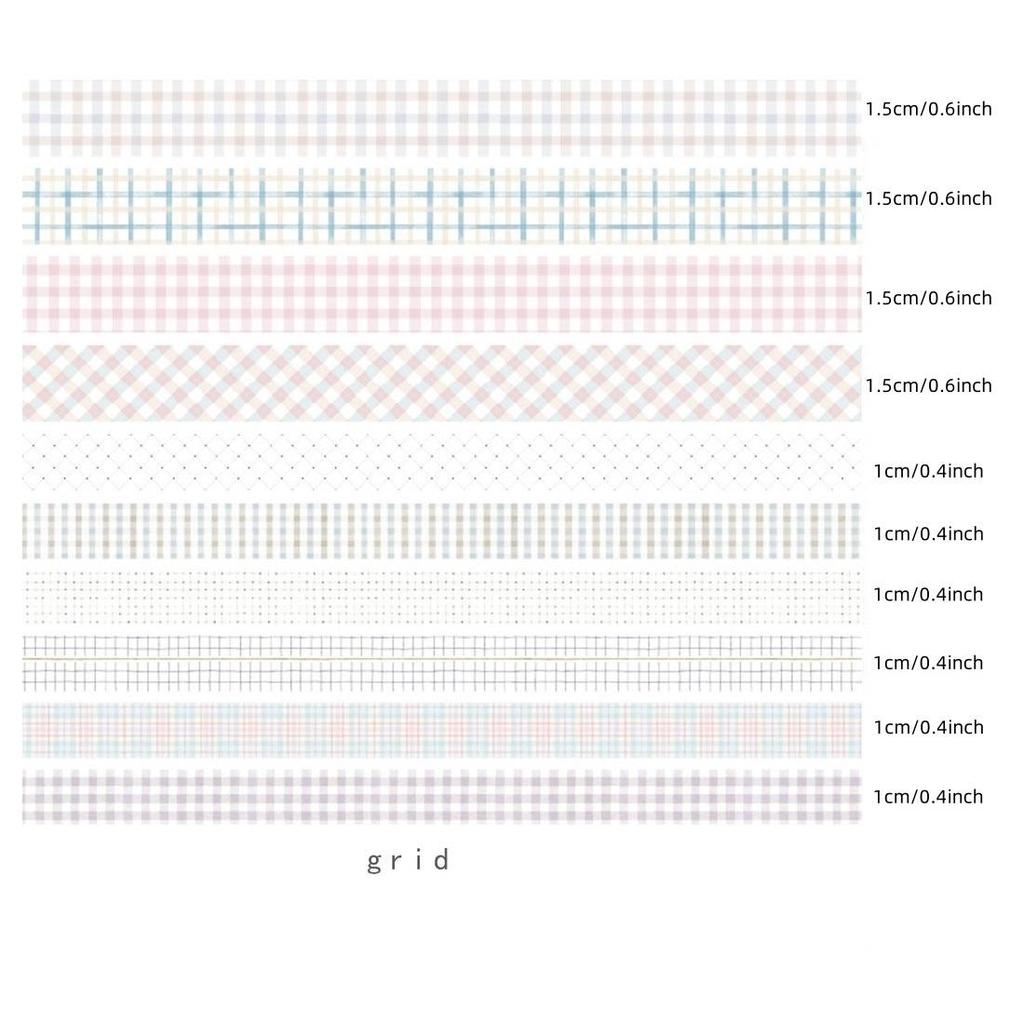 1.5cm/0.6inch

1.5cm/0.6inch

1.5cm/0.6inch

1.5cm/0.6inch

1cm/0.4inch

1cm/0.4inch

1cm/0.4inch

1cm/0.4inch

1cm/0.4inch

1cm/0.4inch

grid